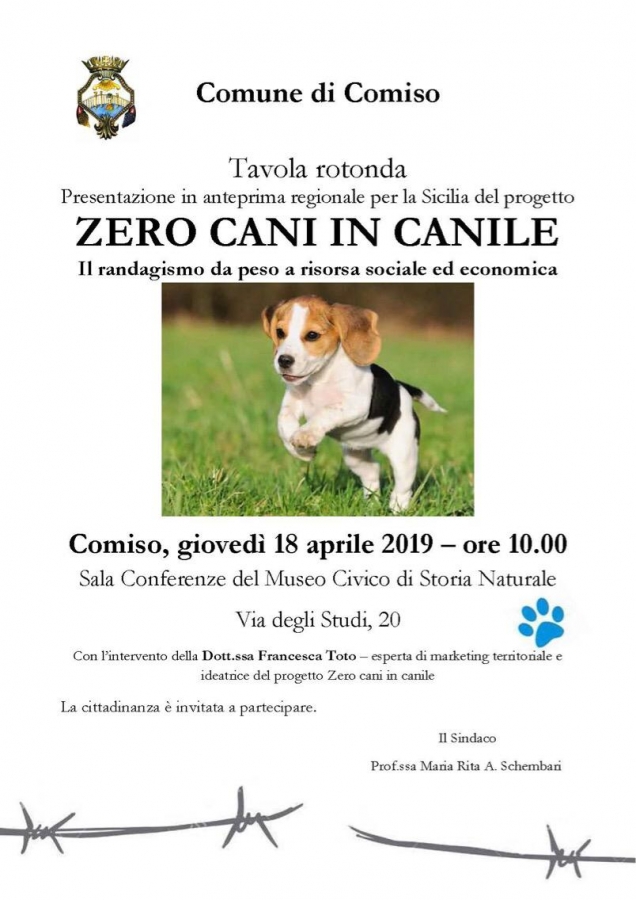 Comune di Comiso

Tavola rotonda

Presentazione in anteprima regionale per la Sicilia del progetto

ZERO CANI IN CANILE

Il randagismo da peso a risorsa sociale ed economica

Comiso, giovedì 18 aprile 2019 – ore 10.00

Sala Conferenze del Museo Civico di Storia Naturale

Via degli Studi, 20

Con l'intervento della Dott.ssa Francesca Toto – esperta di marketing territoriale e ideatrice del progetto Zero cani in canile

La cittadinanza è invitata a partecipare.

Il Sindaco

Prof.ssa Maria Rita A. Schembari